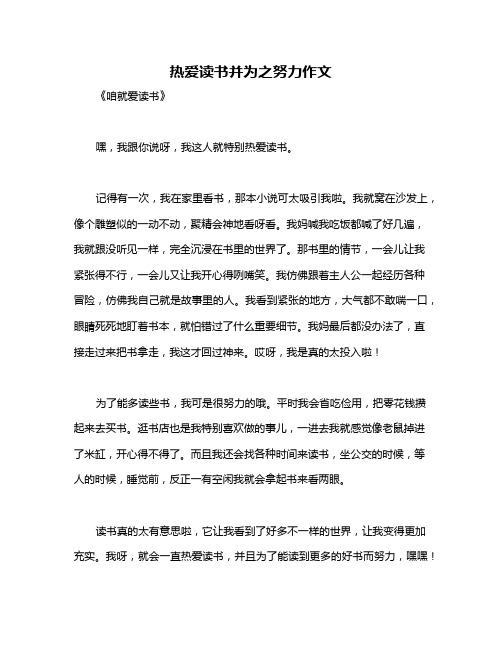 热爱读书并为之努力作文

《咱就爱读书》

嘿，我跟你说呀，我这人就特别热爱读书。

记得有一次，我在家里看书，那本小说可太吸引我啦。我就窝在沙发上，像个雕塑似的一动不动，聚精会神地看呀看。我妈喊我吃饭都喊了好几遍，我就跟没听见一样，完全沉浸在书里的世界了。那书里的情节，一会儿让我紧张得不行，一会儿又让我开心得咧嘴笑。我仿佛跟着主人公一起经历各种冒险，仿佛我自己就是故事里的人。我看到紧张的地方，大气都不敢喘一口，眼睛死死地盯着书本，就怕错过了什么重要细节。我妈最后都没办法了，直接走过来把书拿走，我这才回过神来。哎呀，我是真的太投入啦！

为了能多读些书，我可是很努力的哦。平时我会省吃俭用，把零花钱攒起来去买书。逛书店也是我特别喜欢做的事儿，一进去我就感觉像老鼠掉进了米缸，开心得不得了。而且我还会找各种时间来读书，坐公交的时候，等人的时候，睡觉前，反正一有空闲我就会拿起书来看两眼。

读书真的太有意思啦，它让我看到了好多不一样的世界，让我变得更加充实。我呀，就会一直热爱读书，并且为了能读到更多的好书而努力，嘿嘿！